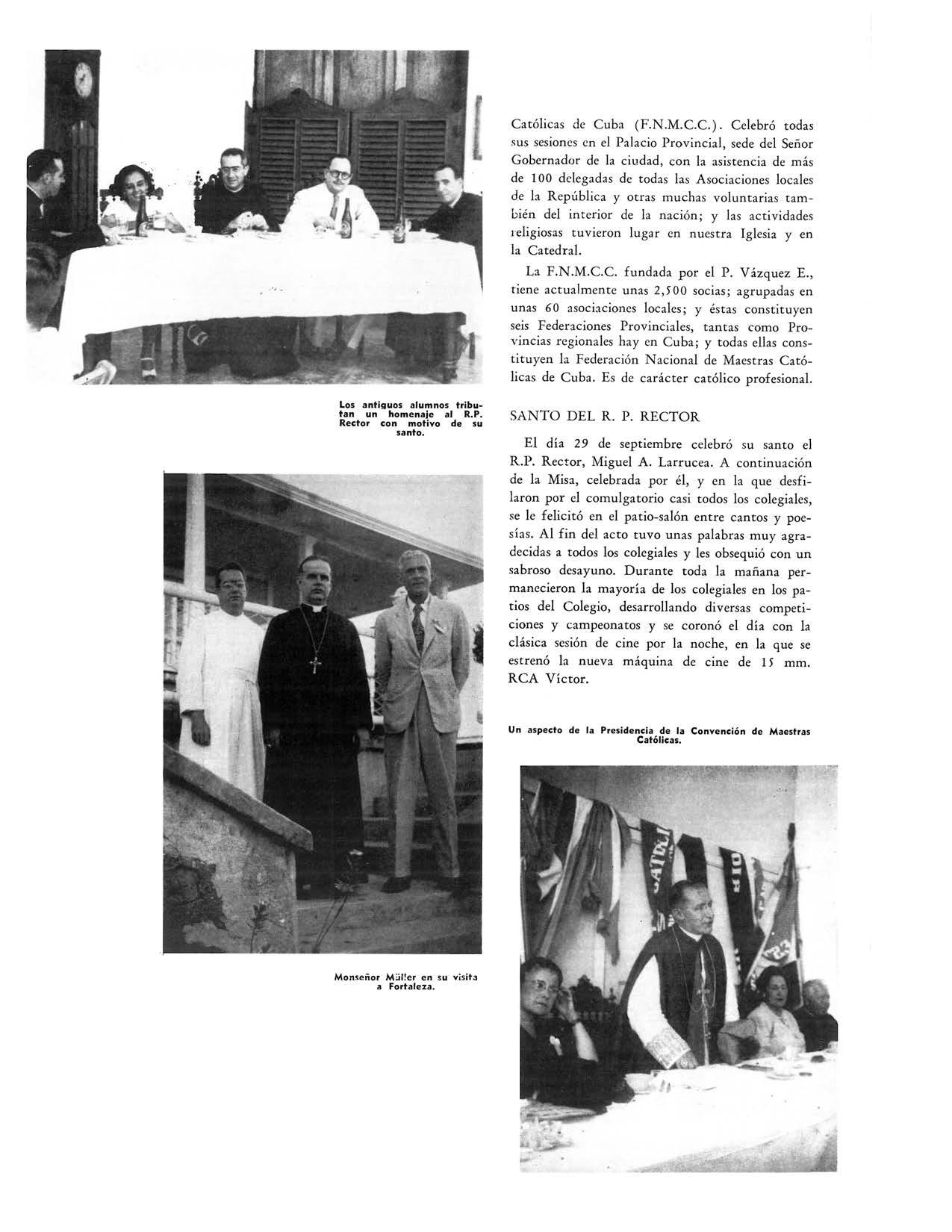 Los antiguos alumnos tributan un homenaje al R.P. Rector con motivo de su santo.

Monseñor Müller en su visita a Fortaleza.

Católicas de Cuba (F.N.M.C.C.). Celebró todas sus sesiones en el Palacio Provincial, sede del Señor Gobernador de la ciudad, con la asistencia de más de 100 delegadas de todas las Asociaciones locales de la República y otras muchas voluntarias también del interior de la nación; y las actividades religiosas tuvieron lugar en nuestra Iglesia y en la Catedral.

La F.N.M.C.C. fundada por el P. Vázquez E., tiene actualmente unas 2,500 socias; agrupadas en unas 60 asociaciones locales; y éstas constituyen seis Federaciones Provinciales, tantas como Provincias regionales hay en Cuba; y todas ellas constituyen la Federación Nacional de Maestras Católicas de Cuba. Es de carácter católico profesional.

SANTO DEL R. P. RECTOR

El día 29 de septiembre celebró su santo el R.P. Rector, Miguel A. Larrucea. A continuación de la Misa, celebrada por él, y en la que desfilaron por el comulgatorio casi todos los colegiales, se le felicitó en el patio-salón entre cantos y poesías. Al fin del acto tuvo unas palabras muy agradecidas a todos los colegiales y les obsequió con un sabroso desayuno. Durante toda la mañana permanecieron la mayoría de los colegiales en los patios del Colegio, desarrollando diversas competiciones y campeonatos y se coronó el día con la clásica sesión de cine por la noche, en la que se estrenó la nueva máquina de cine de 15 mm. RCA Víctor.

Un aspecto de la Presidencia de la Convención de Maestras Católicas.